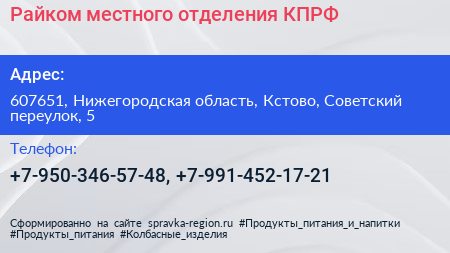 Райком местного отделения КПРФ

Адрес:

607651, Нижегородская область, Кстово, Советский переулок, 5

Телефон:

+7-950-346-57-48, +7-991-452-17-21

Сформированно на сайте spravka-region.ru #Продукты_питания_и_напитки #Продукты_питания #Колбасные_изделия